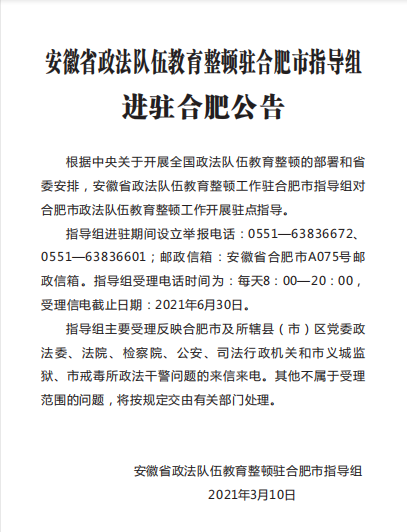 安徽省政法队伍教育整顿驻合肥市指导组

进驻合肥公告

根据中央关于开展全国政法队伍教育整顿的部署和省委安排，安徽省政法队伍教育整顿工作驻合肥市指导组对合肥市政法队伍教育整顿工作开展驻点指导。

指导组进驻期间设立举报电话：0551—63836672、0551—63836601；邮政信箱：安徽省合肥市A075号邮政信箱。指导组受理电话时间为：每天8：00—20：00，受理信电截止日期：2021年6月30日。

指导组主要受理反映合肥市及所辖县（市）区党委政法委、法院、检察院、公安、司法行政机关和市义城监狱、市戒毒所政法干警问题的来信来电。其他不属于受理范围的问题，将按规定交由有关部门处理。

安徽省政法队伍教育整顿驻合肥市指导组

2021年3月10日